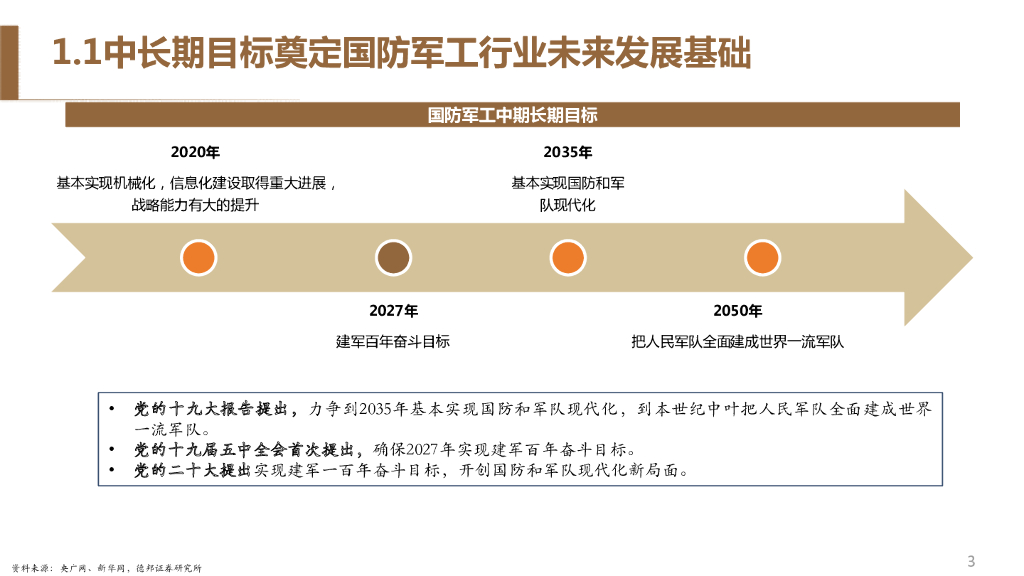 1.1中长期目标奠定国防军工行业未来发展基础

国防军工中期长期目标

2020年
基本实现机械化，信息化建设取得重大进展，战略能力有大的提升

2035年
基本实现国防和军队现代化

2027年
建军百年奋斗目标

2050年
把人民军队全面建成世界一流军队

• 党的十九大报告提出，力争到2035年基本实现国防和军队现代化，到本世纪中叶把人民军队全面建成世界一流军队。
• 党的十九届五中全会首次提出，确保2027年实现建军百年奋斗目标。
• 党的二十大提出实现建军一百年奋斗目标，开创国防和军队现代化新局面。

资料来源：央广网、新华网，德邦证券研究所

3